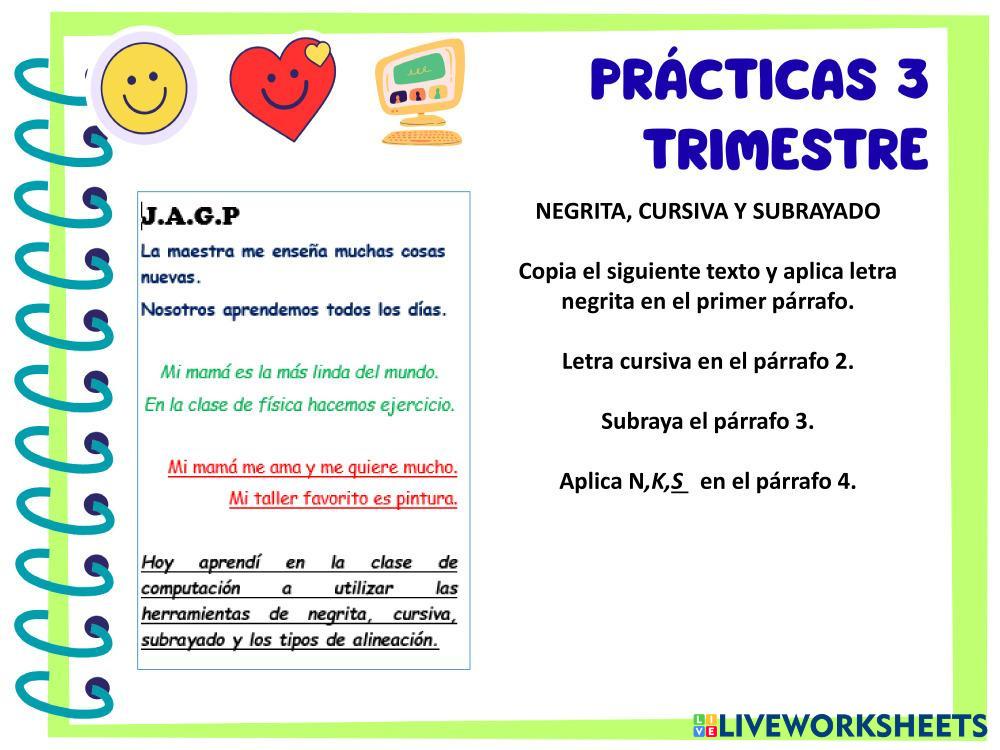 PRÁCTICAS 3 TRIMESTRE

J.A.G.P

La maestra me enseña muchas cosas nuevas.

Nosotros aprendemos todos los días.

Mi mamá es la más linda del mundo.

En la clase de física hacemos ejercicio.

Mi mamá me ama y me quiere mucho.

Mi taller favorito es pintura.

Hoy aprendí en la clase de computación a utilizar las herramientas de negrita, cursiva, subrayado y los tipos de alineación.

NEGRITA, CURSIVA Y SUBRAYADO

Copia el siguiente texto y aplica letra negrita en el primer párrafo.

Letra cursiva en el párrafo 2.

Subraya el párrafo 3.

Aplica N,K,S en el párrafo 4.

LIVEWORKSHEETS